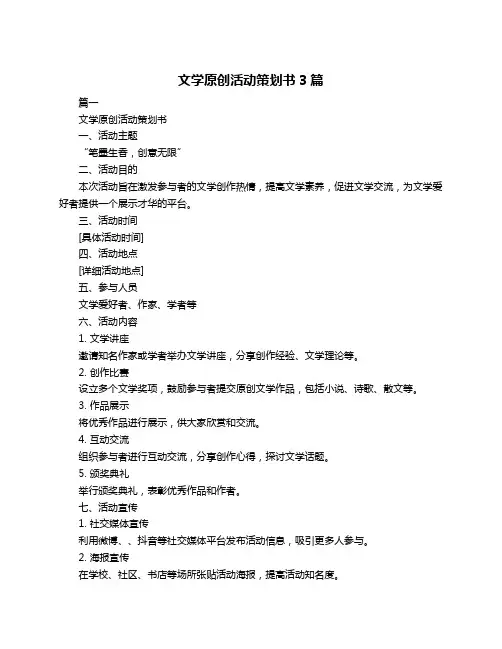 文学原创活动策划书 3 篇

篇一

文学原创活动策划书

一、活动主题

“笔墨生香，创意无限”

二、活动目的

本次活动旨在激发参与者的文学创作热情，提高文学素养，促进文学交流，为文学爱好者提供一个展示才华的平台。

三、活动时间

[具体活动时间]

四、活动地点

[详细活动地点]

五、参与人员

文学爱好者、作家、学者等

六、活动内容

1. 文学讲座

邀请知名作家或学者举办文学讲座，分享创作经验、文学理论等。

2. 创作比赛

设立多个文学奖项，鼓励参与者提交原创文学作品，包括小说、诗歌、散文等。

3. 作品展示

将优秀作品进行展示，供大家欣赏和交流。

4. 互动交流

组织参与者进行互动交流，分享创作心得，探讨文学话题。

5. 颁奖典礼

举行颁奖典礼，表彰优秀作品和作者。

七、活动宣传

1. 社交媒体宣传

利用微博、、抖音等社交媒体平台发布活动信息，吸引更多人参与。

2. 海报宣传

在学校、社区、书店等场所张贴活动海报，提高活动知名度。